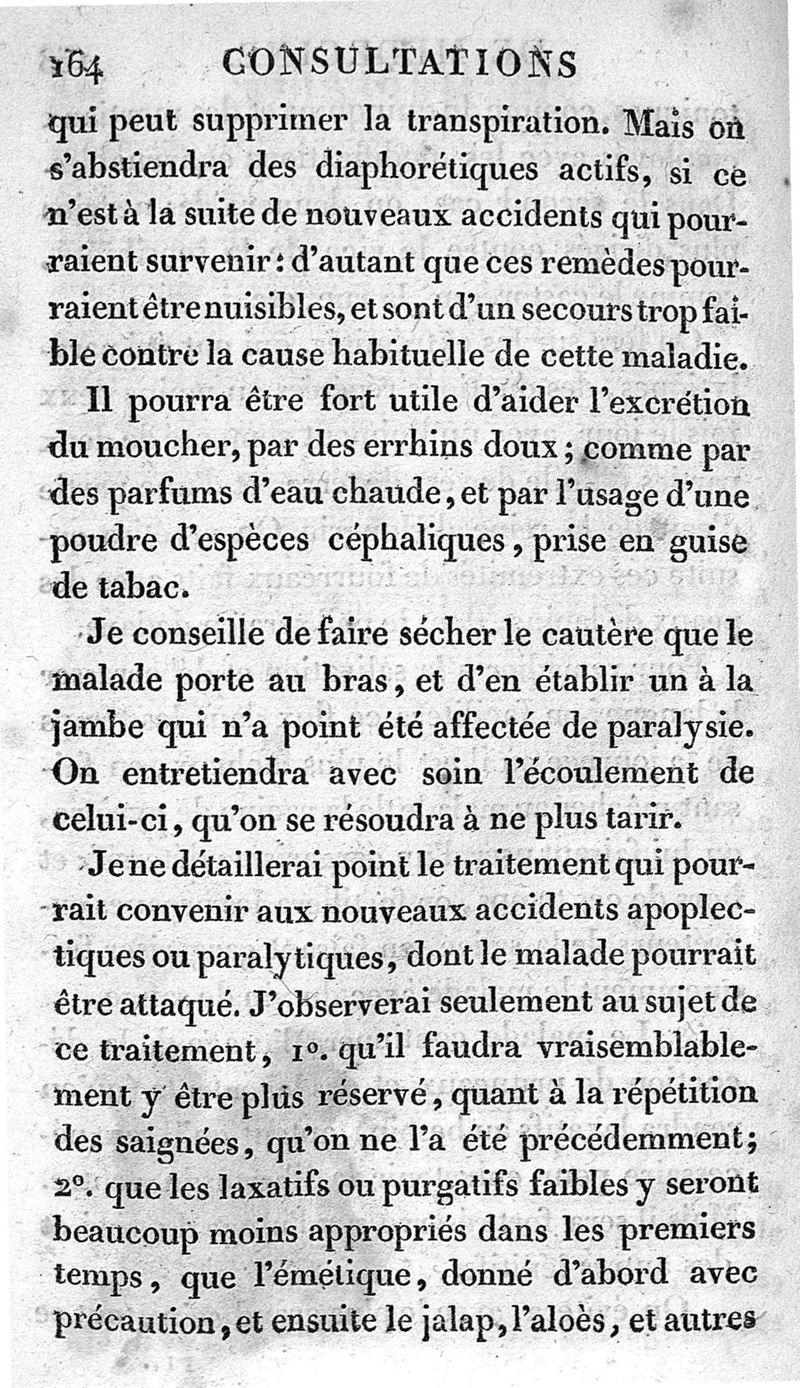 164 CONSULTATIONS

qui peut supprimer la transpiration. Mais on s'abstiendra des diaphorétiques actifs, si ce n'est à la suite de nouveaux accidents qui pourraient survenir : d'autant que ces remèdes pourraient être nuisibles, et sont d'un secours trop faible contre la cause habituelle de cette maladie.

Il pourra être fort utile d'aider l'excrétion du moucher, par des errhins doux ; comme par des parfums d'eau chaude, et par l'usage d'une poudre d'espèces céphaliques, prise en guise de tabac.

Je conseille de faire sécher le cautère que le malade porte au bras, et d'en établir un à la jambe qui n'a point été affectée de paralysie. On entretiendra avec soin l'écoulement de celui-ci, qu'on se résoudra à ne plus tarir.

Je ne détaillerai point le traitement qui pourrait convenir aux nouveaux accidents apoplectiques ou paralytiques, dont le malade pourrait être attaqué. J'observerai seulement au sujet de ce traitement, 1°. qu'il faudra vraisemblablement y être plus réservé, quant à la répétition des saignées, qu'on ne l'a été précédemment; 2°. que les laxatifs ou purgatifs faibles y seront beaucoup moins appropriés dans les premiers temps, que l'émétique, donné d'abord avec précaution, et ensuite le jalap, l'aloès, et autres